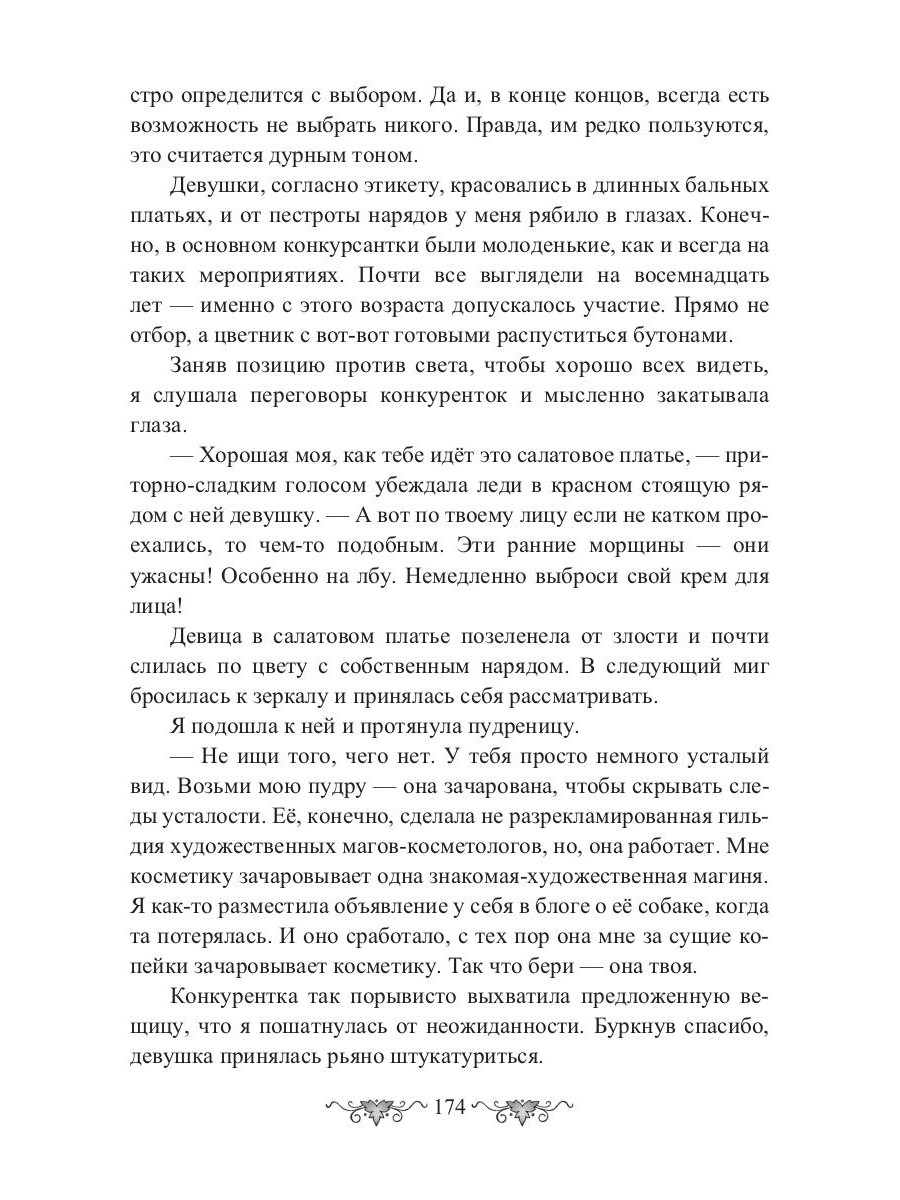 стро определится с выбором. Да и, в конце концов, всегда есть возможность не выбрать никого. Правда, им редко пользуются, это считается дурным тоном.

Девушки, согласно этикету, красовались в длинных бальных платьях, и от пестроты нарядов у меня рябило в глазах. Конечно, в основном конкурсантки были молоденькие, как и всегда на таких мероприятиях. Почти все выглядели на восемнадцать лет — именно с этого возраста допускалось участие. Прямо не отбор, а цветник с вот-вот готовыми распуститься бутонами.

Заняв позицию против света, чтобы хорошо всех видеть, я слушала переговоры конкуренток и мысленно закатывала глаза.

— Хорошая моя, как тебе идёт это салатовое платье, — приторно-сладким голосом убеждала леди в красном стоящую рядом с ней девушку. — А вот по твоему лицу если не катком проехались, то чем-то подобным. Эти ранние морщины — они ужасны! Особенно на лбу. Немедленно выброси свой крем для лица!

Девица в салатовом платье позеленела от злости и почти слилась по цвету с собственным нарядом. В следующий миг бросилась к зеркалу и принялась себя рассматривать.

Я подошла к ней и протянула пудреницу.

— Не ищи того, чего нет. У тебя просто немного усталый вид. Возьми мою пудру — она зачарована, чтобы скрывать следы усталости. Её, конечно, сделала не разрекламированная гильдия художественных магов-косметологов, но, она работает. Мне косметику зачаровывает одна знакомая-художественная магиня. Я как-то разместила объявление у себя в блоге о её собаке, когда та потерялась. И оно сработало, с тех пор она мне за сущие копейки зачаровывает косметику. Так что бери — она твоя.

Конкурентка так порывисто выхватила предложенную вещицу, что я пошатнулась от неожиданности. Буркнув спасибо, девушка принялась рьяно штукатуриться.

174